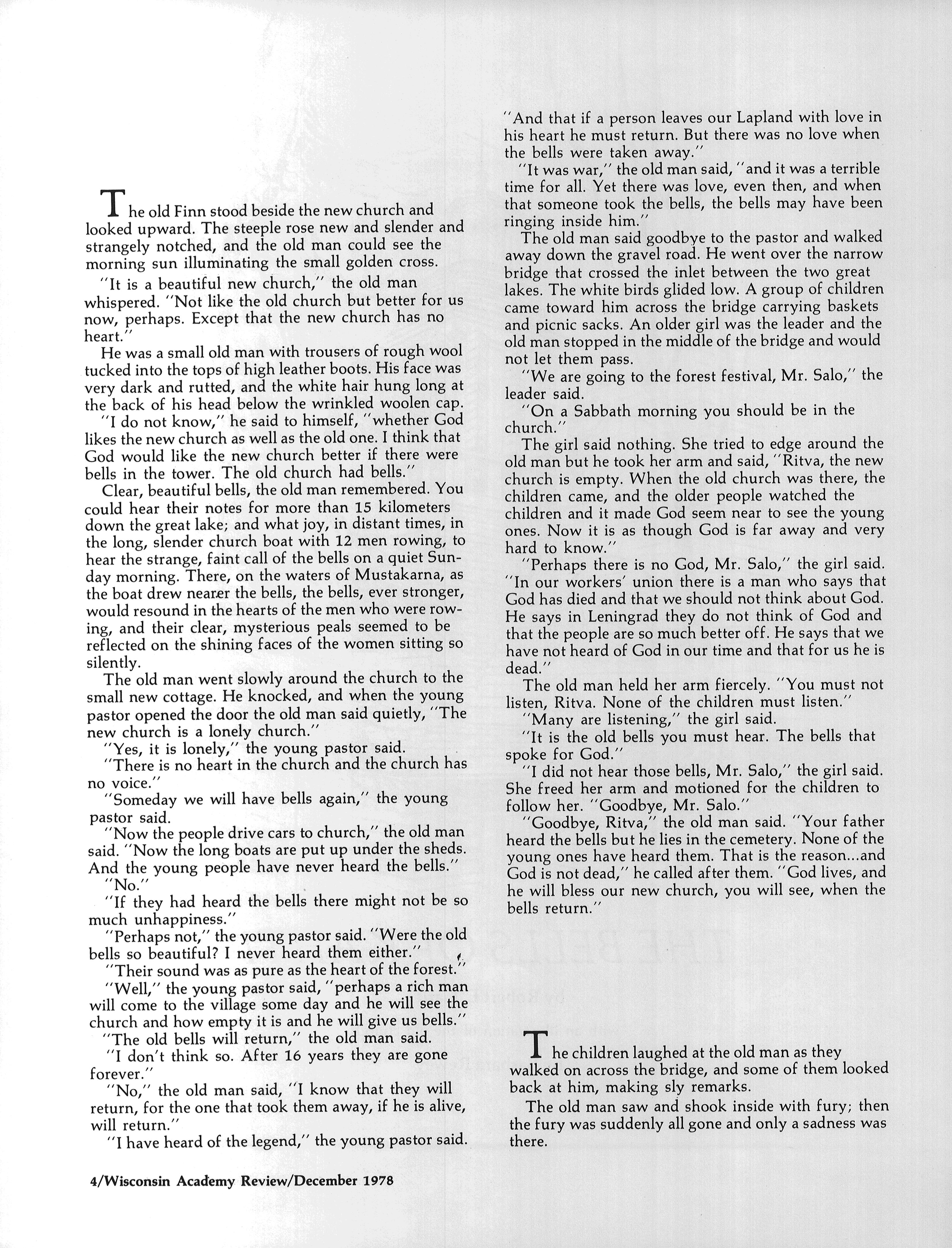 The old Finn stood beside the new church and looked upward. The steeple rose new and slender and strangely notched, and the old man could see the morning sun illuminating the small golden cross.

"It is a beautiful new church," the old man whispered. "Not like the old church but better for us now, perhaps. Except that the new church has no heart."

He was a small old man with trousers of rough wool tucked into the tops of high leather boots. His face was very dark and rutted, and the white hair hung long at the back of his head below the wrinkled woolen cap.

"I do not know," he said to himself, "whether God likes the new church as well as the old one. I think that God would like the new church better if there were bells in the tower. The old church had bells."

Clear, beautiful bells, the old man remembered. You could hear their notes for more than 15 kilometers down the great lake; and what joy, in distant times, in the long, slender church boat with 12 men rowing, to hear the strange, faint call of the bells on a quiet Sunday morning. There, on the waters of Mustakarna, as the boat drew nearer the bells, the bells, ever stronger, would resound in the hearts of the men who were rowing, and their clear, mysterious peals seemed to be reflected on the shining faces of the women sitting so silently.

The old man went slowly around the church to the small new cottage. He knocked, and when the young pastor opened the door the old man said quietly, "The new church is a lonely church."

"Yes, it is lonely," the young pastor said.

"There is no heart in the church and the church has no voice."

"Someday we will have bells again," the young pastor said.

"Now the people drive cars to church," the old man said. "Now the long boats are put up under the sheds. And the young people have never heard the bells."

"No."

"If they had heard the bells there might not be so much unhappiness."

"Perhaps not," the young pastor said. "Were the old bells so beautiful? I never heard them either."

"Their sound was as pure as the heart of the forest."

"Well," the young pastor said, "perhaps a rich man will come to the village some day and he will see the church and how empty it is and he will give us bells."

"The old bells will return," the old man said.

"I don't think so. After 16 years they are gone forever."

"No," the old man said, "I know that they will return, for the one that took them away, if he is alive, will return."

"I have heard of the legend," the young pastor said. "And that if a person leaves our Lapland with love in his heart he must return. But there was no love when the bells were taken away."

"It was war," the old man said, "and it was a terrible time for all. Yet there was love, even then, and when that someone took the bells, the bells may have been ringing inside him."

The old man said goodbye to the pastor and walked away down the gravel road. He went over the narrow bridge that crossed the inlet between the two great lakes. The white birds glided low. A group of children came toward him across the bridge carrying baskets and picnic sacks. An older girl was the leader and the old man stopped in the middle of the bridge and would not let them pass.

"We are going to the forest festival, Mr. Salo," the leader said.

"On a Sabbath morning you should be in the church."

The girl said nothing. She tried to edge around the old man but he took her arm and said, "Ritva, the new church is empty. When the old church was there, the children came, and the older people watched the children and it made God seem near to see the young ones. Now it is as though God is far away and very hard to know."

"Perhaps there is no God, Mr. Salo," the girl said. "In our workers' union there is a man who says that God has died and that we should not think about God. He says in Leningrad they do not think of God and that the people are so much better off. He says that we have not heard of God in our time and that for us he is dead."

The old man held her arm fiercely. "You must not listen, Ritva. None of the children must listen."

"Many are listening," the girl said.

"It is the old bells you must hear. The bells that spoke for God."

"I did not hear those bells, Mr. Salo," the girl said. She freed her arm and motioned for the children to follow her. "Goodbye, Mr. Salo."

"Goodbye, Ritva," the old man said. "Your father heard the bells but he lies in the cemetery. None of the young ones have heard them. That is the reason...and God is not dead," he called after them. "God lives, and he will bless our new church, you will see, when the bells return."

The children laughed at the old man as they walked on across the bridge, and some of them looked back at him, making sly remarks.

The old man saw and shook inside with fury; then the fury was suddenly all gone and only a sadness was there.

4/Wisconsin Academy Review/December 1978